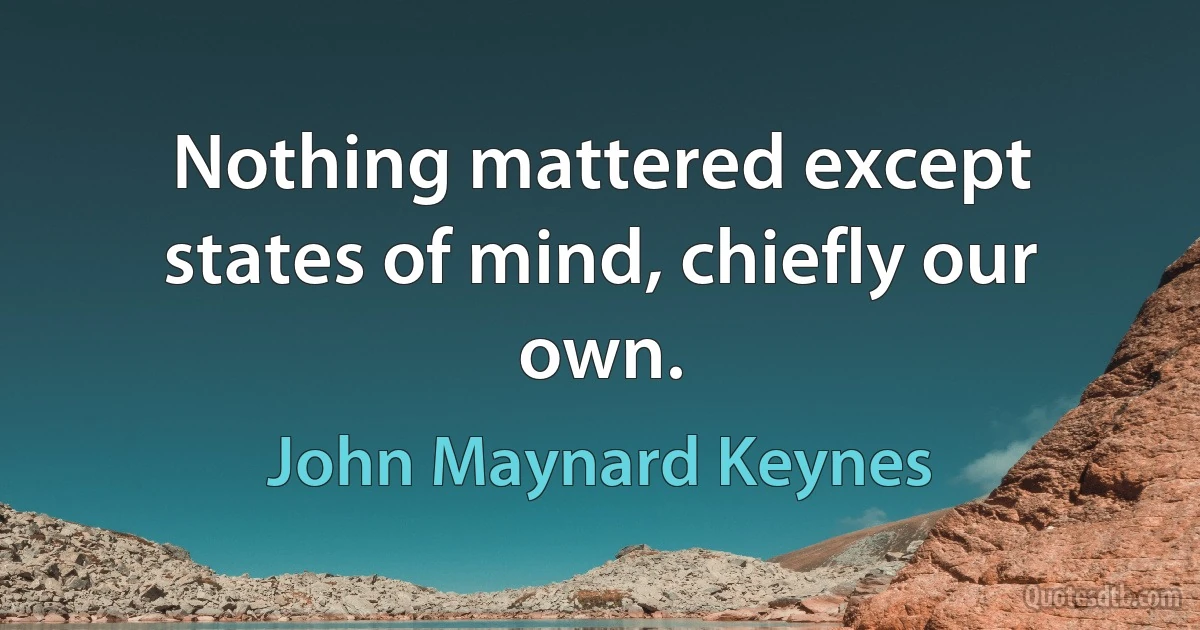 Nothing mattered except states of mind, chiefly our own.

John Maynard Keynes

Quotesdtb.com